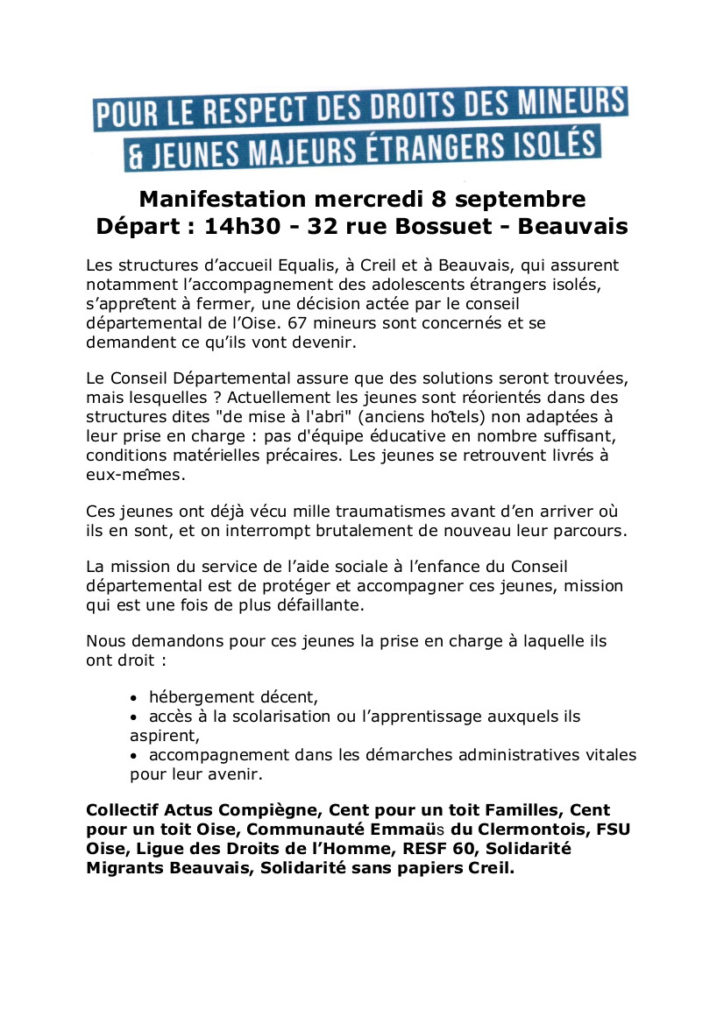 POUR LE RESPECT DES DROITS DES MINEURS
& JEUNES MAJEURS ÉTRANGERS ISOLÉS

Manifestation mercredi 8 septembre
Départ : 14h30 - 32 rue Bossuet - Beauvais

Les structures d'accueil Equalis, à Creil et à Beauvais, qui assurent notamment l'accompagnement des adolescents étrangers isolés, s'apprêtent à fermer, une décision actée par le conseil départemental de l'Oise. 67 mineurs sont concernés et se demandent ce qu'ils vont devenir.

Le Conseil Départemental assure que des solutions seront trouvées, mais lesquelles ? Actuellement les jeunes sont réorientés dans des structures dites "de mise à l'abri" (anciens hôtels) non adaptées à leur prise en charge : pas d'équipe éducative en nombre suffisant, conditions matérielles précaires. Les jeunes se retrouvent livrés à eux-mêmes.

Ces jeunes ont déjà vécu mille traumatismes avant d'en arriver où ils en sont, et on interrompt brutalement de nouveau leur parcours.

La mission du service de l'aide sociale à l'enfance du Conseil départemental est de protéger et accompagner ces jeunes, mission qui est une fois de plus défaillante.

Nous demandons pour ces jeunes la prise en charge à laquelle ils ont droit :

• hébergement décent,
• accès à la scolarisation ou l'apprentissage auxquels ils aspirent,
• accompagnement dans les démarches administratives vitales pour leur avenir.

Collectif Actus Compiègne, Cent pour un toit Familles, Cent pour un toit Oise, Communauté Emmaüs du Clermontois, FSU Oise, Ligue des Droits de l'Homme, RESF 60, Solidarité Migrants Beauvais, Solidarité sans papiers Creil.